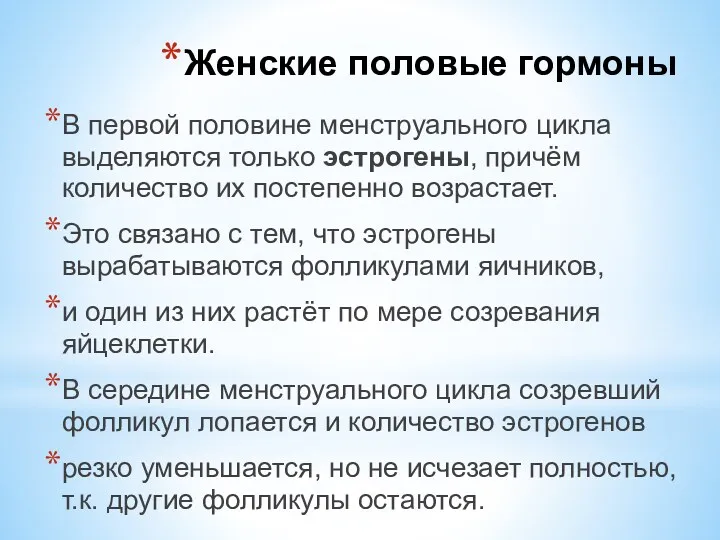 *Женские половые гормоны

*В первой половине менструального цикла выделяются только эстрогены, причём количество их постепенно возрастает.

*Это связано с тем, что эстрогены вырабатываются фолликулами яичников,

*и один из них растёт по мере созревания яйцеклетки.

*В середине менструального цикла созревший фолликул лопается и количество эстрогенов

*резко уменьшается, но не исчезает полностью, т.к. другие фолликулы остаются.